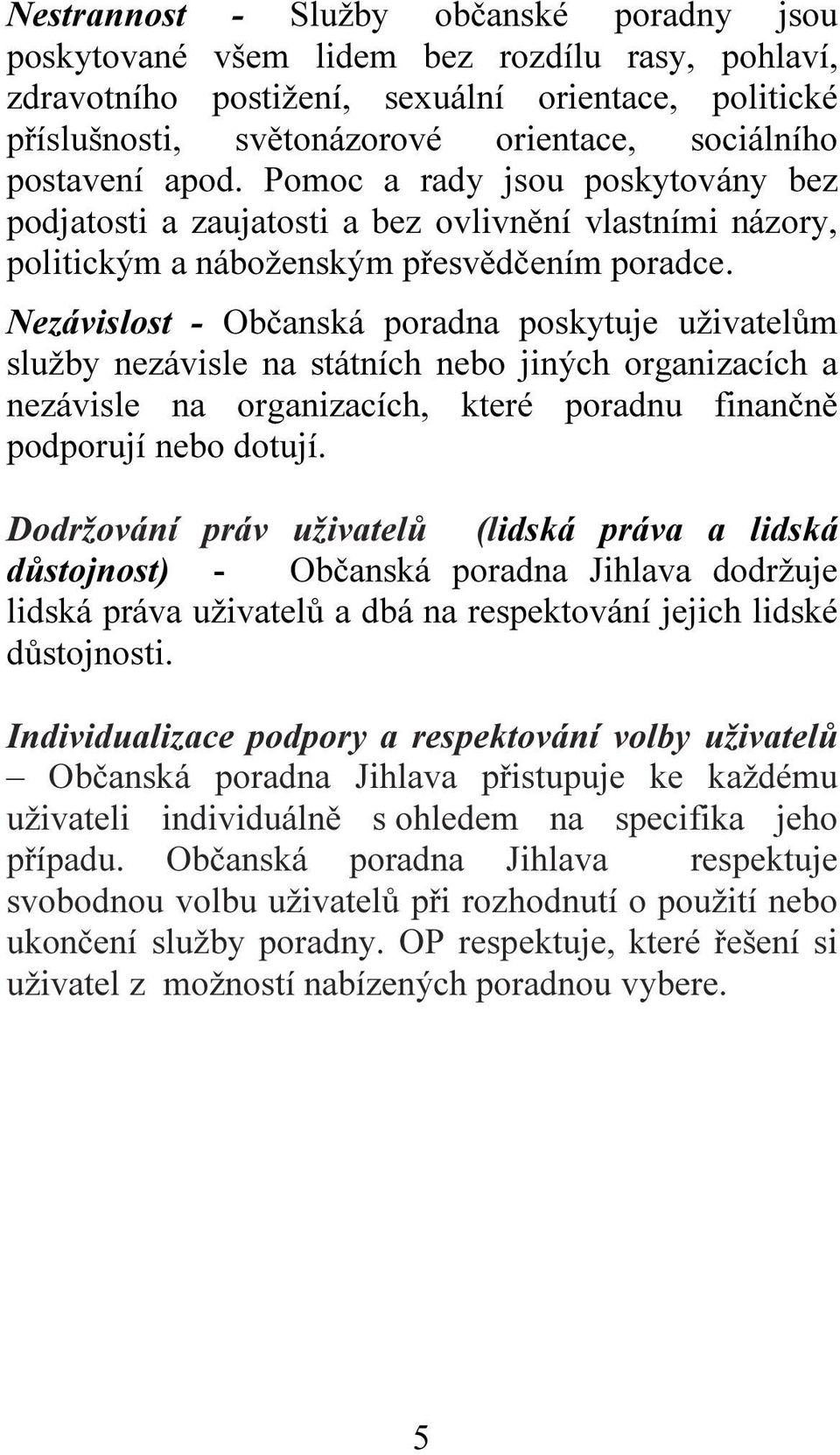 Nestrannost - Služby občanské poradny jsou poskytované všem lidem bez rozdílu rasy, pohlaví, zdravotního postižení, sexuální orientace, politické příslušnosti, světonázorové orientace, sociálního postavení apod. Pomoc a rady jsou poskytovány bez podjatosti a zaujatosti a bez ovlivnění vlastními názory, politickým a náboženským přesvědčením poradce.

Nezávislost - Občanská poradna poskytuje uživatelům služby nezávisle na státních nebo jiných organizacích a nezávisle na organizacích, které poradnu finančně podporují nebo dotují.

Dodržování práv uživatelů (lidská práva a lidská důstojnost) - Občanská poradna Jihlava dodržuje lidská práva uživatelů a dbá na respektování jejich lidské důstojnosti.

Individualizace podpory a respektování volby uživatelů – Občanská poradna Jihlava přistupuje ke každému uživateli individuálně s ohledem na specifika jeho případu. Občanská poradna Jihlava respektuje svobodnou volbu uživatelů při rozhodnutí o použití nebo ukončení služby poradny. OP respektuje, které řešení si uživatel z možností nabízených poradnou vybere.

5